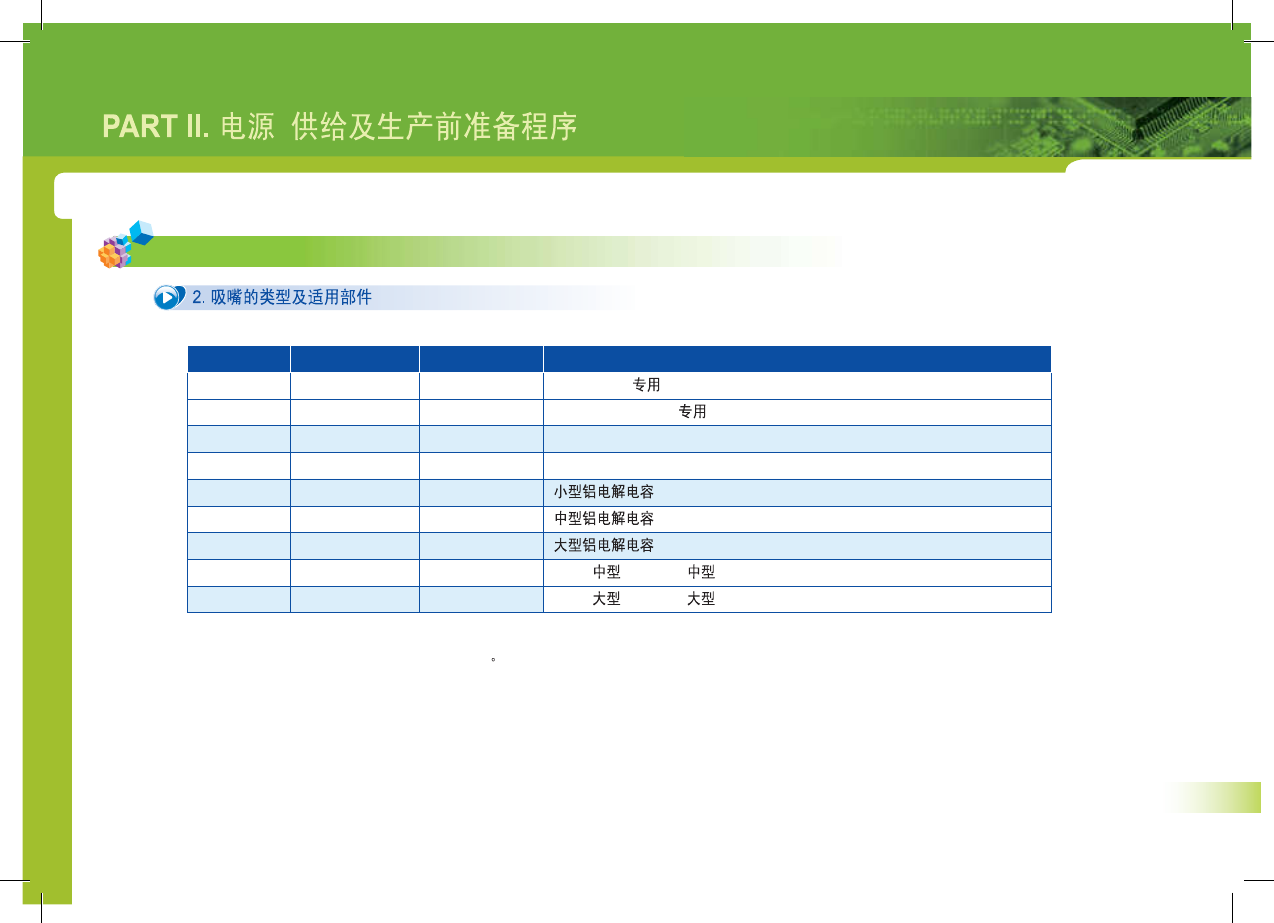 PART II. 电源 供给及生产前准备程序

2.吸嘴的类型及适用部件

|  |  |  |  |
|---|---|---|---|
|  |  |  | 专用 |
|  |  |  | 专用 |
|  |  |  |  |
|  |  |  |  |
|  |  |  | 小型铝电解电容 |
|  |  |  | 中型铝电解电容 |
|  |  |  | 大型铝电解电容 |
|  |  |  | 中型 中型 |
|  |  |  | 大型 大型 |

。